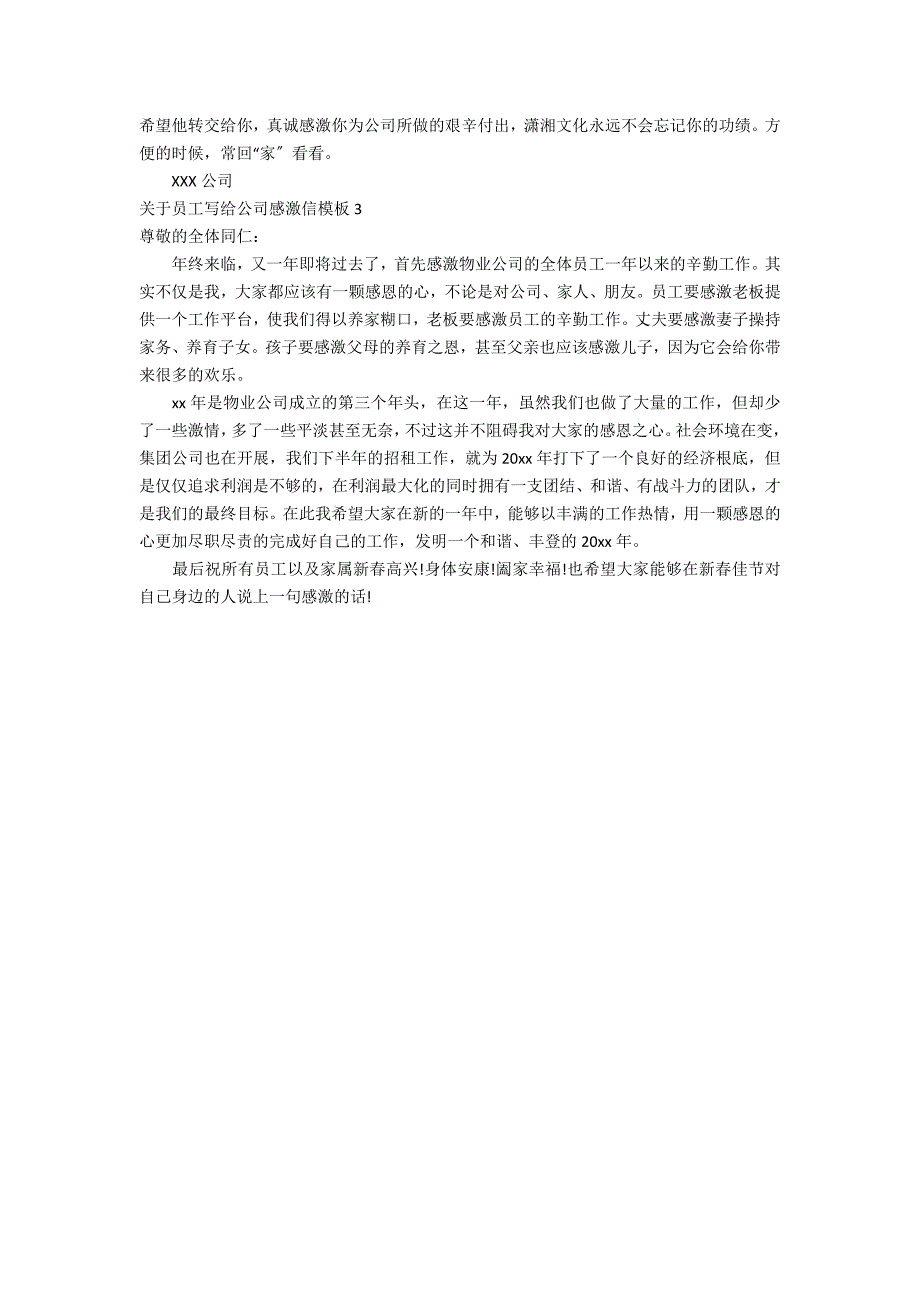 希望他转交给你，真诚感激你为公司所做的艰辛付出，潇湘文化永远不会忘记你的功绩。方便的时候，常回“家〞看看。

XXX 公司

关于员工写给公司感激信模板 3

尊敬的全体同仁：

年终来临，又一年即将过去了，首先感激物业公司的全体员工一年以来的辛勤工作。其实不仅是我，大家都应该有一颗感恩的心，不论是对公司、家人、朋友。员工要感激老板提供一个工作平台，使我们得以养家糊口，老板要感激员工的辛勤工作。丈夫要感激妻子操持家务、养育子女。孩子要感激父母的养育之恩，甚至父亲也应该感激儿子，因为它会给你带来很多的欢乐。

xx 年是物业公司成立的第三个年头，在这一年，虽然我们也做了大量的工作，但却少了一些激情，多了一些平淡甚至无奈，不过这并不阻碍我对大家的感恩之心。社会环境在变，集团公司也在开展，我们下半年的招租工作，就为 20xx 年打下了一个良好的经济根底，但是仅仅追求利润是不够的，在利润最大化的同时拥有一支团结、和谐、有战斗力的团队，才是我们的最终目标。在此我希望大家在新的一年中，能够以丰满的工作热情，用一颗感恩的心更加尽职尽责的完成好自己的工作，发明一个和谐、丰登的 20xx 年。

最后祝所有员工以及家属新春高兴!身体安康!阖家幸福!也希望大家能够在新春佳节对自己身边的人说上一句感激的话!